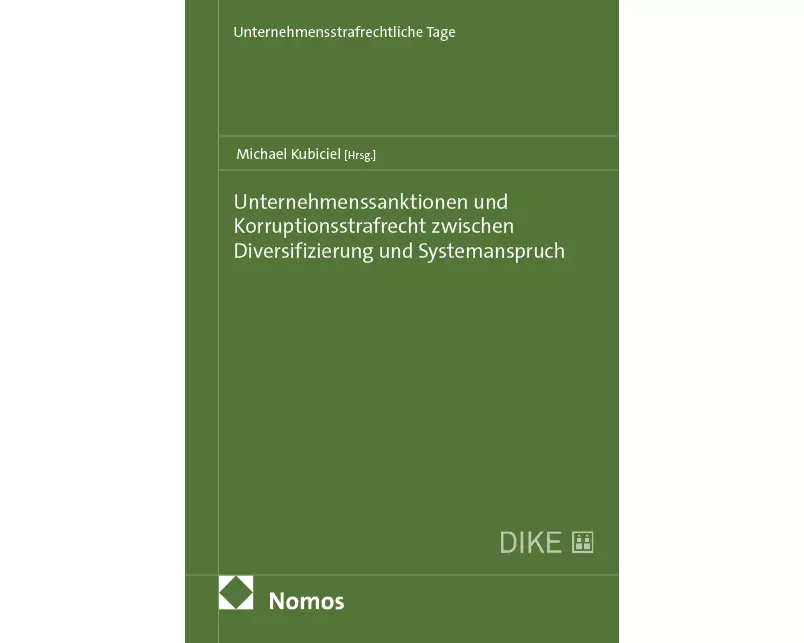 Unternehmensstrafrechtliche Tage

Michael Kubiciel [Hrsg.]

Unternehmenssanktionen und Korruptionsstrafrecht zwischen Diversifizierung und Systemanspruch

DIKE

Nomos